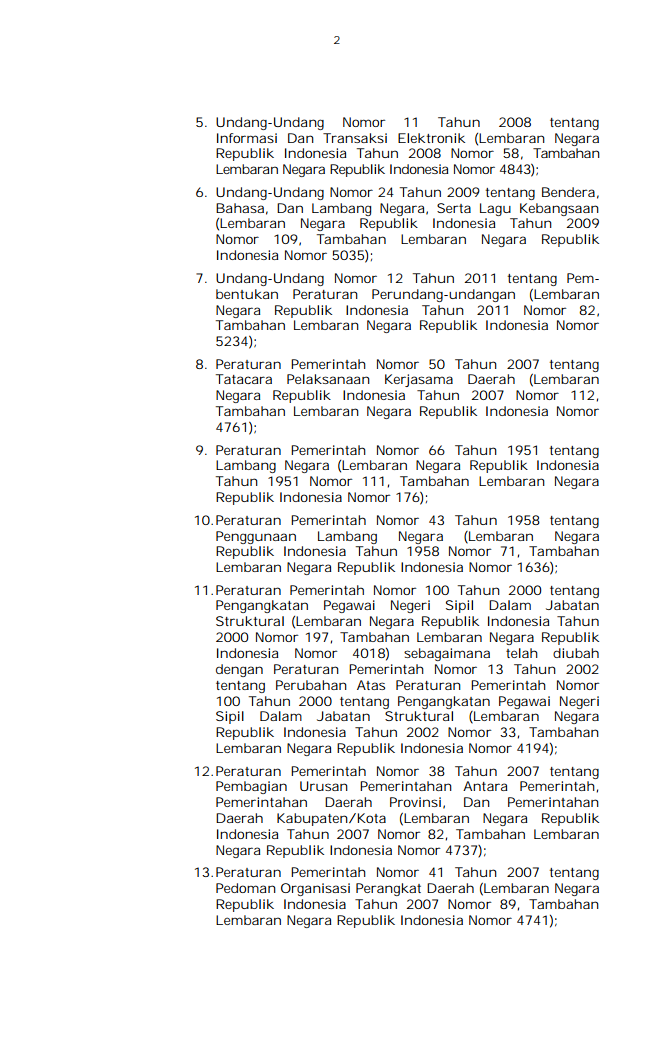 2

5. Undang-Undang Nomor 11 Tahun 2008 tentang Informasi Dan Transaksi Elektronik (Lembaran Negara Republik Indonesia Tahun 2008 Nomor 58, Tambahan Lembaran Negara Republik Indonesia Nomor 4843);

6. Undang-Undang Nomor 24 Tahun 2009 tentang Bendera, Bahasa, Dan Lambang Negara, Serta Lagu Kebangsaan (Lembaran Negara Republik Indonesia Tahun 2009 Nomor 109, Tambahan Lembaran Negara Republik Indonesia Nomor 5035);

7. Undang-Undang Nomor 12 Tahun 2011 tentang Pembentukan Peraturan Perundang-undangan (Lembaran Negara Republik Indonesia Tahun 2011 Nomor 82, Tambahan Lembaran Negara Republik Indonesia Nomor 5234);

8. Peraturan Pemerintah Nomor 50 Tahun 2007 tentang Tatacara Pelaksanaan Kerjasama Daerah (Lembaran Negara Republik Indonesia Tahun 2007 Nomor 112, Tambahan Lembaran Negara Republik Indonesia Nomor 4761);

9. Peraturan Pemerintah Nomor 66 Tahun 1951 tentang Lambang Negara (Lembaran Negara Republik Indonesia Tahun 1951 Nomor 111, Tambahan Lembaran Negara Republik Indonesia Nomor 176);

10. Peraturan Pemerintah Nomor 43 Tahun 1958 tentang Penggunaan Lambang Negara (Lembaran Negara Republik Indonesia Tahun 1958 Nomor 71, Tambahan Lembaran Negara Republik Indonesia Nomor 1636);

11. Peraturan Pemerintah Nomor 100 Tahun 2000 tentang Pengangkatan Pegawai Negeri Sipil Dalam Jabatan Struktural (Lembaran Negara Republik Indonesia Tahun 2000 Nomor 197, Tambahan Lembaran Negara Republik Indonesia Nomor 4018) sebagaimana telah diubah dengan Peraturan Pemerintah Nomor 13 Tahun 2002 tentang Perubahan Atas Peraturan Pemerintah Nomor 100 Tahun 2000 tentang Pengangkatan Pegawai Negeri Sipil Dalam Jabatan Struktural (Lembaran Negara Republik Indonesia Tahun 2002 Nomor 33, Tambahan Lembaran Negara Republik Indonesia Nomor 4194);

12. Peraturan Pemerintah Nomor 38 Tahun 2007 tentang Pembagian Urusan Pemerintahan Antara Pemerintah, Pemerintahan Daerah Provinsi, Dan Pemerintahan Daerah Kabupaten/Kota (Lembaran Negara Republik Indonesia Tahun 2007 Nomor 82, Tambahan Lembaran Negara Republik Indonesia Nomor 4737);

13. Peraturan Pemerintah Nomor 41 Tahun 2007 tentang Pedoman Organisasi Perangkat Daerah (Lembaran Negara Republik Indonesia Tahun 2007 Nomor 89, Tambahan Lembaran Negara Republik Indonesia Nomor 4741);